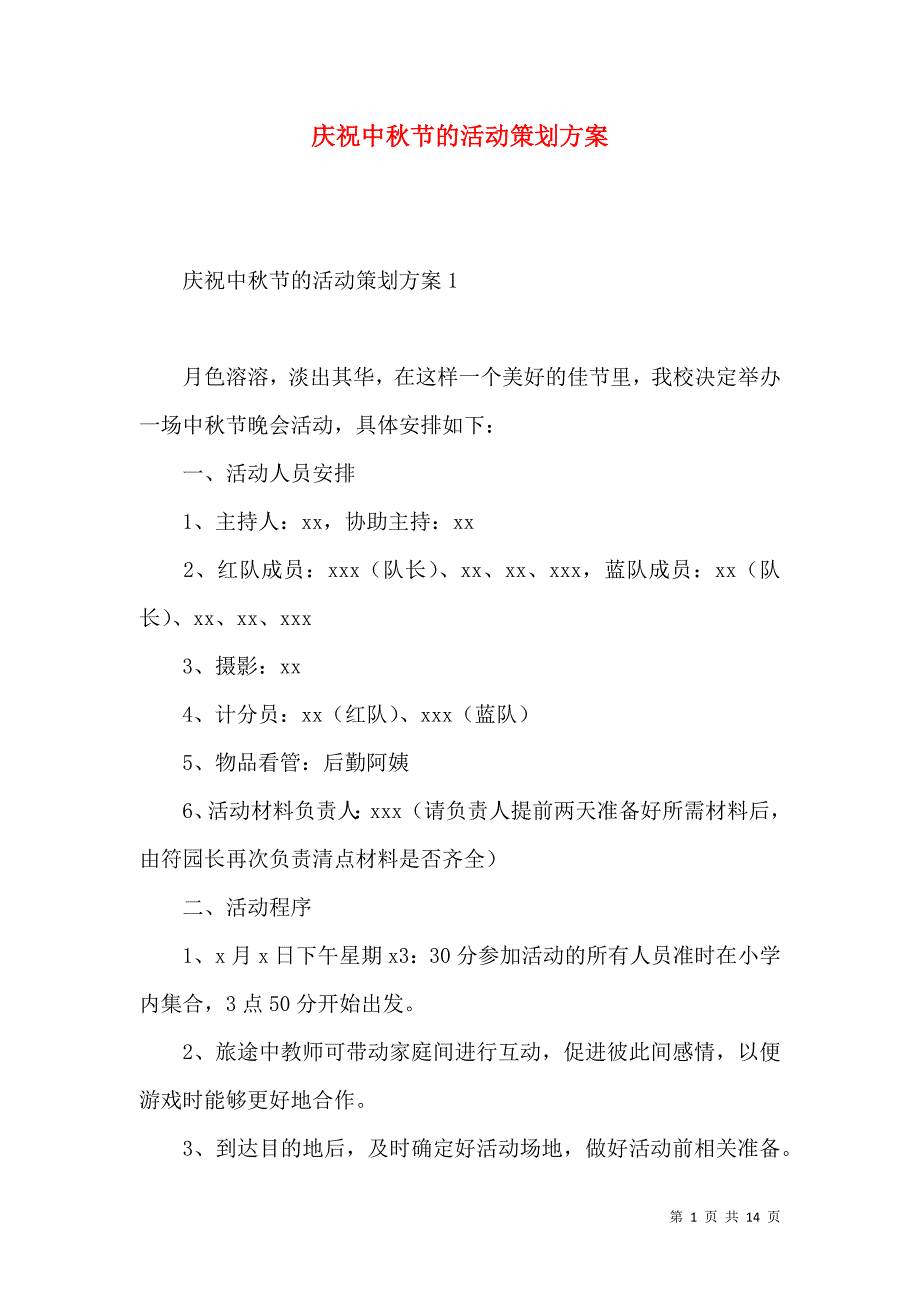 庆祝中秋节的活动策划方案

庆祝中秋节的活动策划方案 1

月色溶溶，淡出其华，在这样一个美好的佳节里，我校决定举办一场中秋节晚会活动，具体安排如下：

一、活动人员安排

1、主持人：xx，协助主持：xx

2、红队成员：xxx（队长）、xx、xx、xxx，蓝队成员：xx（队长）、xx、xx、xxx

3、摄影：xx

4、计分员：xx（红队）、xxx（蓝队）

5、物品看管：后勤阿姨

6、活动材料负责人：xxx（请负责人提前两天准备好所需材料后，由符园长再次负责清点材料是否齐全）

二、活动程序

1、x 月 x 日下午星期 x3：30 分参加活动的所有人员准时在小学内集合，3 点 50 分开始出发。

2、旅途中教师可带动家庭间进行互动，促进彼此间感情，以便游戏时能够更好地合作。

3、到达目的地后，及时确定好活动场地，做好活动前相关准备。

第 1 页 共 14 页